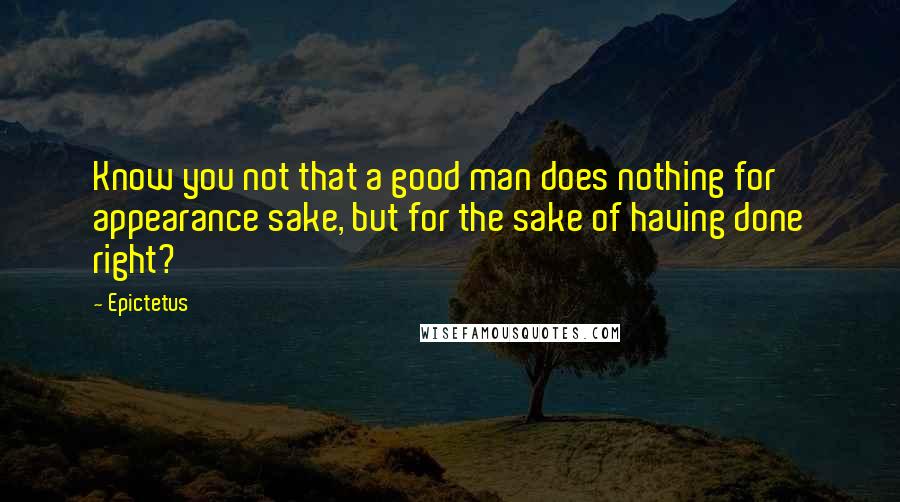 Know you not that a good man does nothing for appearance sake, but for the sake of having done right?

- Epictetus

WISEFAMOUSQUOTES.COM